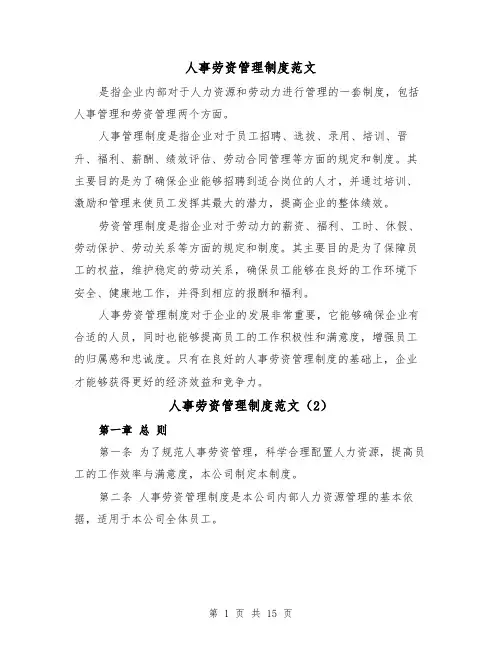 人事劳资管理制度范文

是指企业内部对于人力资源和劳动力进行管理的一套制度，包括人事管理和劳资管理两个方面。

人事管理制度是指企业对于员工招聘、选拔、录用、培训、晋升、福利、薪酬、绩效评估、劳动合同管理等方面的规定和制度。其主要目的是为了确保企业能够招聘到适合岗位的人才，并通过培训、激励和管理来使员工发挥其最大的潜力，提高企业的整体绩效。

劳资管理制度是指企业对于劳动力的薪资、福利、工时、休假、劳动保护、劳动关系等方面的规定和制度。其主要目的是为了保障员工的权益，维护稳定的劳动关系，确保员工能够在良好的工作环境下安全、健康地工作，并得到相应的报酬和福利。

人事劳资管理制度对于企业的发展非常重要，它能够确保企业有合适的人员，同时也能够提高员工的工作积极性和满意度，增强员工的归属感和忠诚度。只有在良好的人事劳资管理制度的基础上，企业才能够获得更好的经济效益和竞争力。

人事劳资管理制度范文（2）

第一章 总 则

第一条 为了规范人事劳资管理，科学合理配置人力资源，提高员工的工作效率与满意度，本公司制定本制度。

第二条 人事劳资管理制度是本公司内部人力资源管理的基本依据，适用于本公司全体员工。

第 1 页 共 15 页